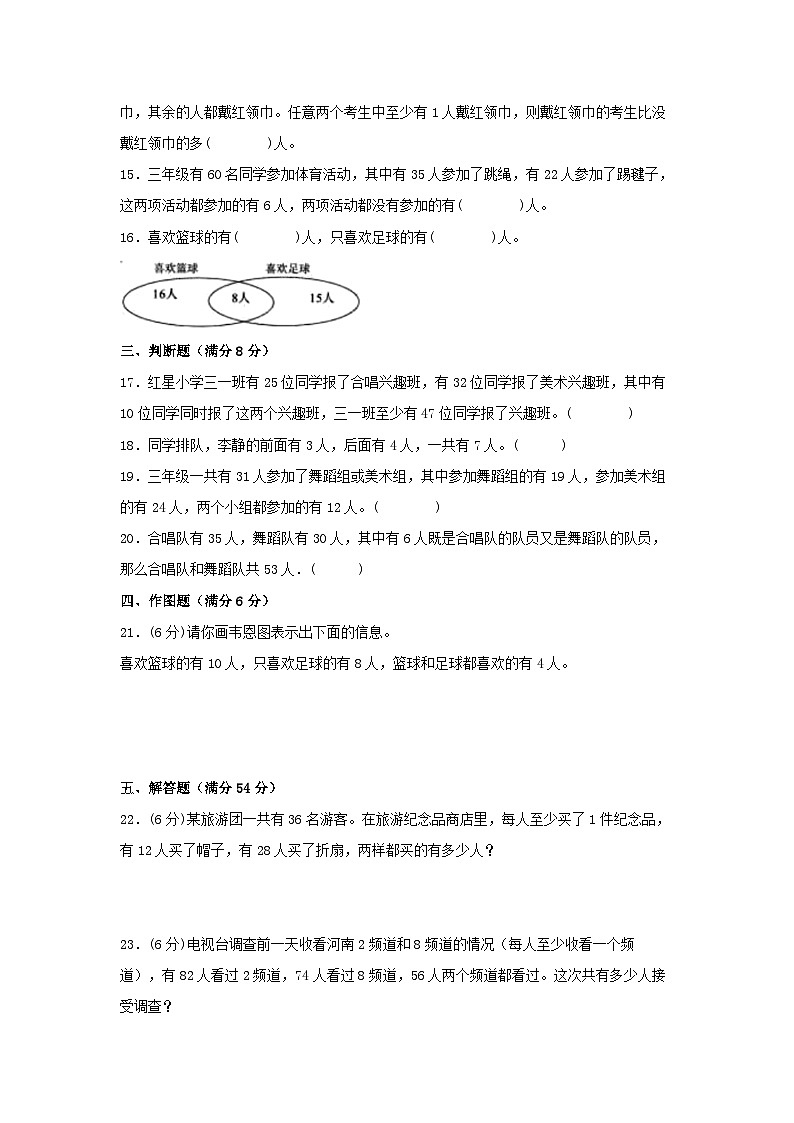 巾，其余的人都戴红领巾。任意两个考生中至少有 1 人戴红领巾，则戴红领巾的考生比没戴红领巾的多(　　　)人。

15．三年级有 60 名同学参加体育活动，其中有 35 人参加了跳绳，有 22 人参加了踢毽子，这两项活动都参加的有 6 人，两项活动都没有参加的有(　　　)人。

16．喜欢篮球的有(　　　)人，只喜欢足球的有(　　　)人。

喜欢篮球　喜欢足球
16人　8人　15人

三、判断题（满分 8 分）

17．红星小学三一班有 25 位同学报了合唱兴趣班，有 32 位同学报了美术兴趣班，其中有 10 位同学同时报了这两个兴趣班，三一班至少有 47 位同学报了兴趣班。(　　　)

18．同学排队，李静的前面有 3 人，后面有 4 人，一共有 7 人。(　　　)

19．三年级一共有 31 人参加了舞蹈组或美术组，其中参加舞蹈组的有 19 人，参加美术组的有 24 人，两个小组都参加的有 12 人。(　　　)

20．合唱队有 35 人，舞蹈队有 30 人，其中有 6 人既是合唱队的队员又是舞蹈队的队员，那么合唱队和舞蹈队共 53 人．(　　　)

四、作图题（满分 6 分）

21．(6 分)请你画韦恩图表示出下面的信息。

喜欢篮球的有 10 人，只喜欢足球的有 8 人，篮球和足球都喜欢的有 4 人。

五、解答题（满分 54 分）

22．(6 分)某旅游团一共有 36 名游客。在旅游纪念品商店里，每人至少买了 1 件纪念品，有 12 人买了帽子，有 28 人买了折扇，两样都买的有多少人？

23．(6 分)电视台调查前一天收看河南 2 频道和 8 频道的情况（每人至少收看一个频道），有 82 人看过 2 频道，74 人看过 8 频道，56 人两个频道都看过。这次共有多少人接受调查？